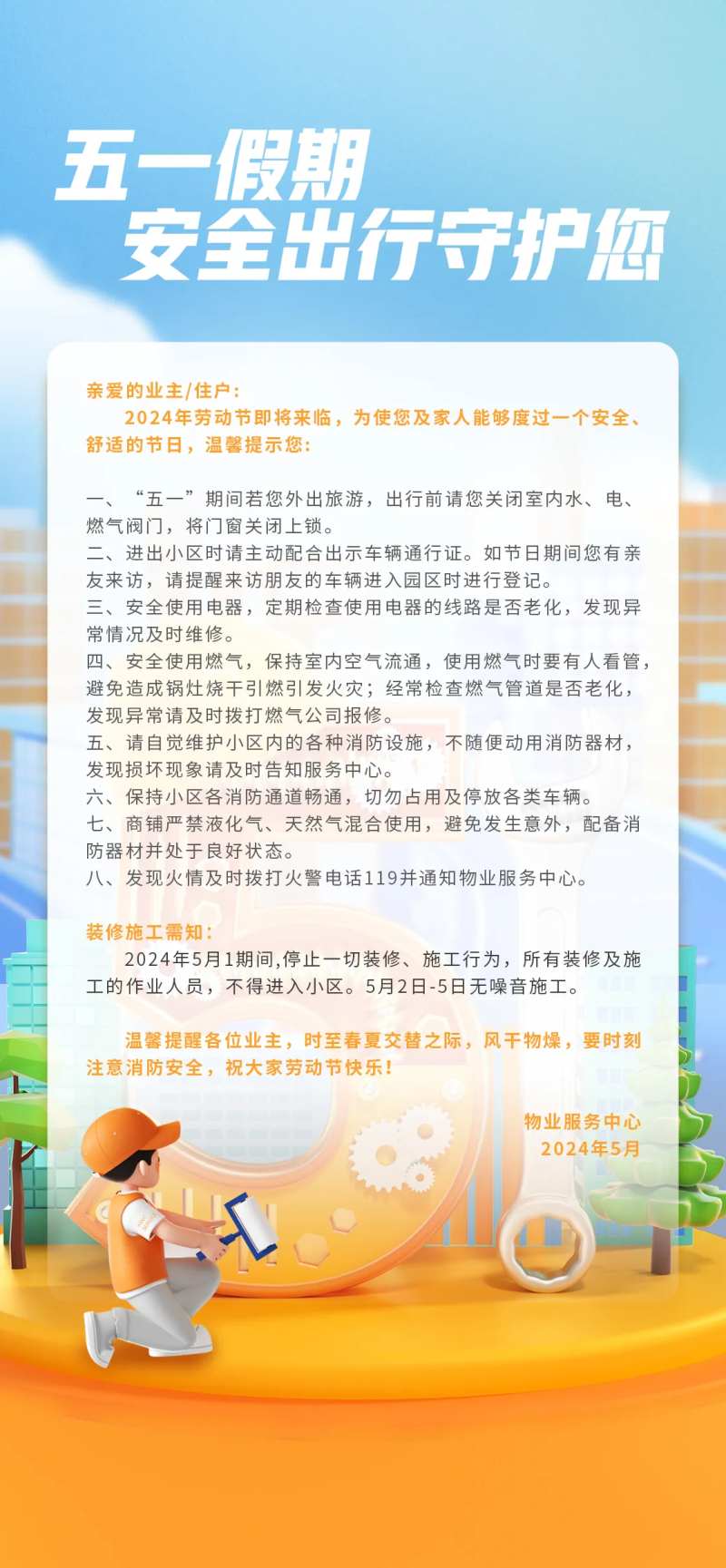 五一假期
安全出行守护您

亲爱的业主/住户：

2024年劳动节即将来临，为使您及家人能够度过一个安全、舒适的节日，温馨提示您：

一、“五一”期间若您外出旅游，出行前请您关闭室内水、电、燃气阀门，将门窗关闭上锁。
二、进出小区时请主动配合出示车辆通行证。如节日期间您有亲友来访，请提醒来访朋友的车辆进入园区时进行登记。
三、安全使用电器，定期检查使用电器的线路是否老化，发现异常情况及时维修。
四、安全使用燃气，保持室内空气流通，使用燃气时要有人看管，避免造成锅灶烧干引燃引发火灾；经常检查燃气管道是否老化，发现异常请及时拨打燃气公司报修。
五、请自觉维护小区内的各种消防设施，不随便动用消防器材，发现损坏现象请及时告知服务中心。
六、保持小区各消防通道畅通，切勿占用及停放各类车辆。
七、商铺严禁液化气、天然气混合使用，避免发生意外，配备消防器材并处于良好状态。
八、发现火情及时拨打火警电话119并通知物业服务中心。

装修施工需知：

2024年5月1期间,停止一切装修、施工行为，所有装修及施工的作业人员，不得进入小区。5月2日-5日无噪音施工。

温馨提醒各位业主，时至春夏交替之际，风干物燥，要时刻注意消防安全，祝大家劳动节快乐！

物业服务中心
2024年5月